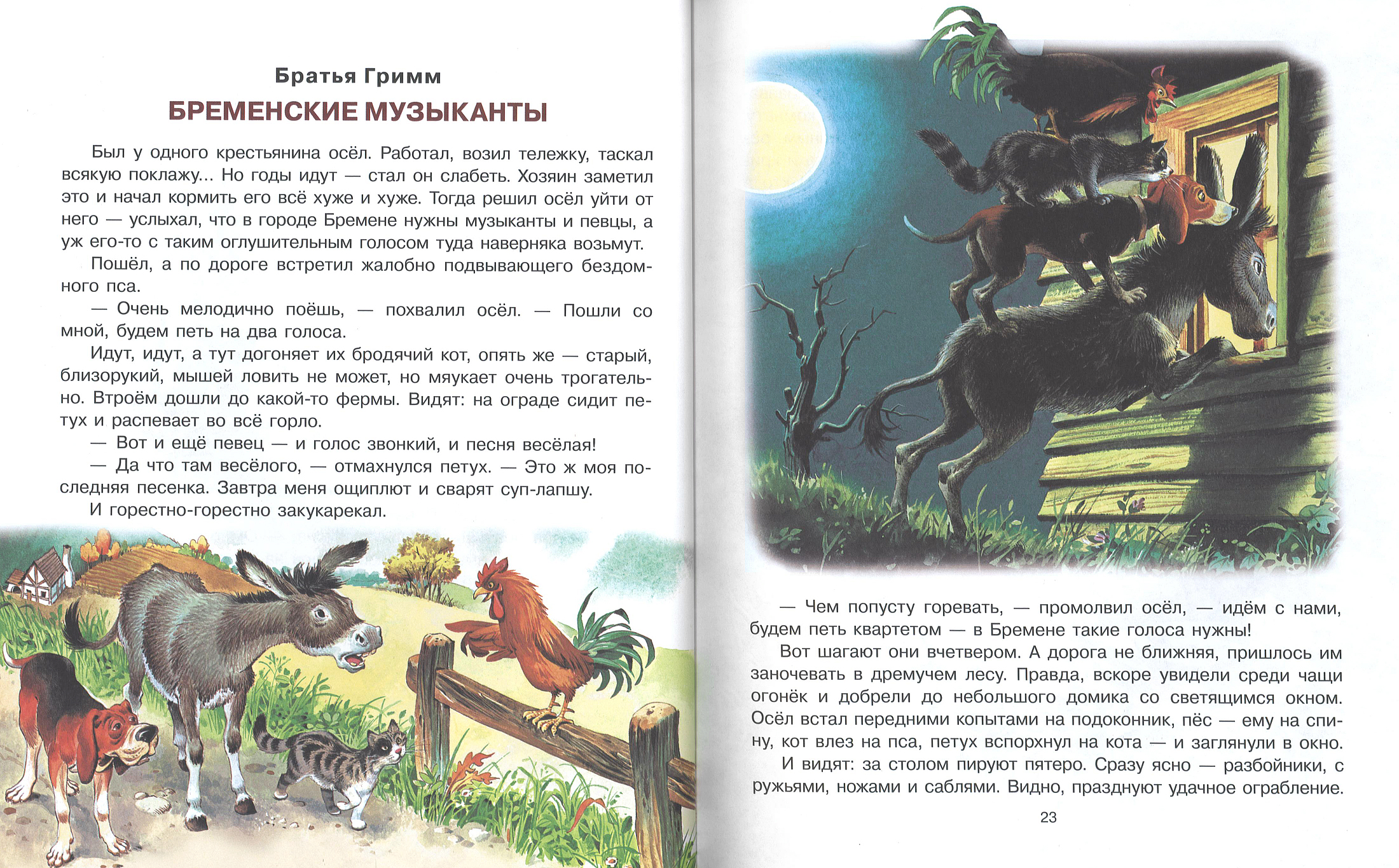 Братья Гримм

БРЕМЕНСКИЕ МУЗЫКАНТЫ

Был у одного крестьянина осёл. Работал, возил тележку, таскал всякую поклажу... Но годы идут — стал он слабеть. Хозяин заметил это и начал кормить его всё хуже и хуже. Тогда решил осёл уйти от него — услыхал, что в городе Бремене нужны музыканты и певцы, а уж его-то с таким оглушительным голосом туда наверняка возьмут.

Пошёл, а по дороге встретил жалобно подвывающего бездомного пса.

— Очень мелодично поёшь, — похвалил осёл. — Пошли со мной, будем петь на два голоса.

Идут, идут, а тут догоняет их бродячий кот, опять же — старый, близорукий, мышей ловить не может, но мяукает очень трогательно. Втроём дошли до какой-то фермы. Видят: на ограде сидит петух и распевает во всё горло.

— Вот и ещё певец — и голос звонкий, и песня весёлая!

— Да что там весёлого, — отмахнулся петух. — Это ж моя последняя песенка. Завтра меня ощиплют и сварят суп-лапшу.

И горестно-горестно закукарекал.

— Чем попусту горевать, — промолвил осёл, — идём с нами, будем петь квартетом — в Бремене такие голоса нужны!

Вот шагают они вчетвером. А дорога не ближняя, пришлось им заночевать в дремучем лесу. Правда, вскоре увидели среди чащи огонёк и добрели до небольшого домика со светящимся окном. Осёл встал передними копытами на подоконник, пёс — ему на спину, кот влез на пса, петух вспорхнул на кота — и заглянули в окно.

И видят: за столом пируют пятеро. Сразу ясно — разбойники, с ружьями, ножами и саблями. Видно, празднуют удачное ограбление.

23